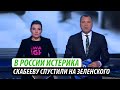 В РОССИИ ИСТЕРИКА
СКАБЕЕВУ СПУСТИЛИ НА ЗЕЛЕНСКОГО